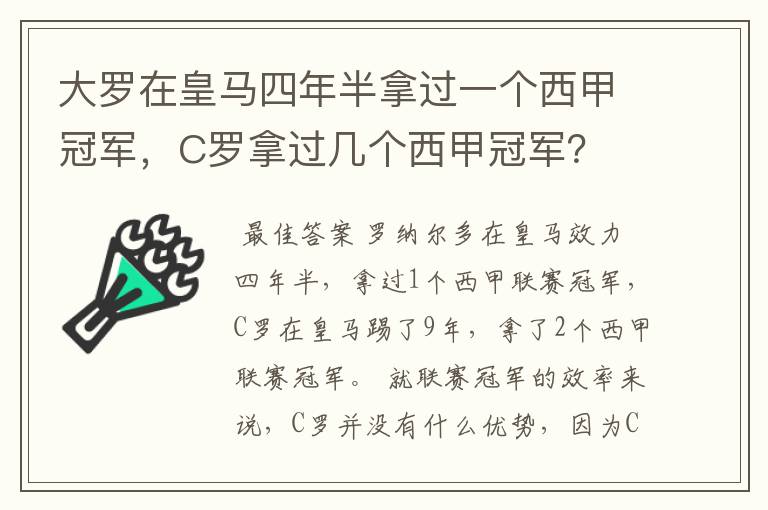 大罗在皇马四年半拿过一个西甲冠军，C罗拿过几个西甲冠军？

最佳答案 罗纳尔多在皇马效力四年半，拿过1个西甲联赛冠军，C罗在皇马踢了9年，拿了2个西甲联赛冠军。 就联赛冠军的效率来说，C罗并没有什么优势，因为C